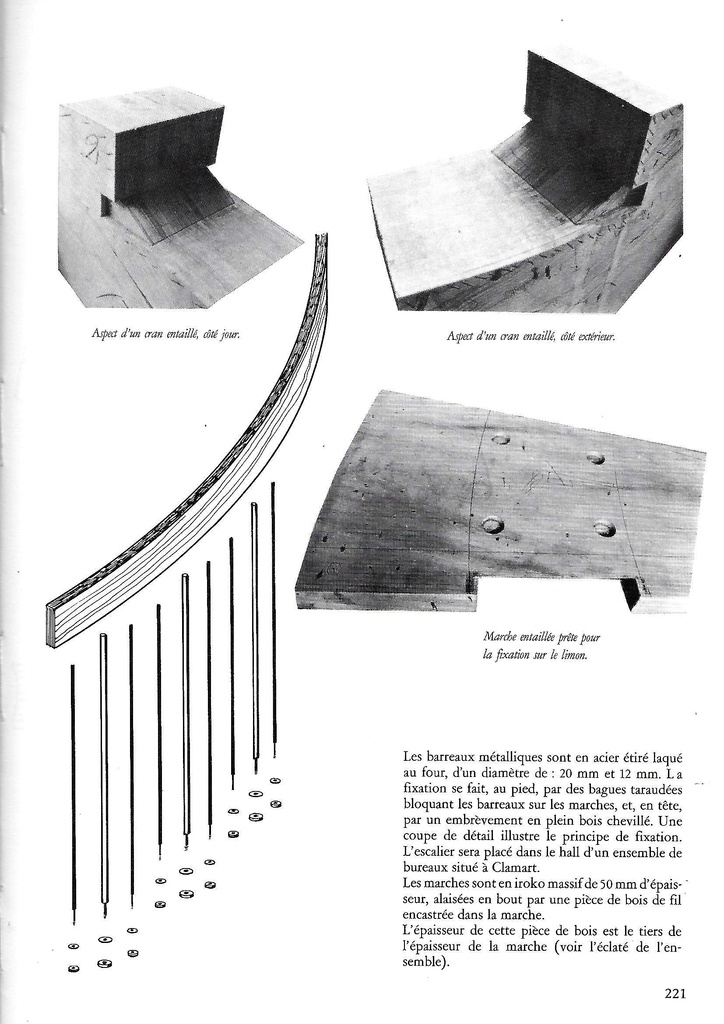 Aspect d'un cran entaillé, côté jour.

Aspect d'un cran entaillé, côté extérieur.

Marche entaillée prête pour la fixation sur le limon.

Les barreaux métalliques sont en acier étiré laqué au four, d'un diamètre de : 20 mm et 12 mm. La fixation se fait, au pied, par des bagues taraudées bloquant les barreaux sur les marches, et, en tête, par un embrèvement en plein bois chevillé. Une coupe de détail illustre le principe de fixation. L'escalier sera placé dans le hall d'un ensemble de bureaux situé à Clamart.
Les marches sont en iroko massif de 50 mm d'épaisseur, alaisées en bout par une pièce de bois de fil encastrée dans la marche.
L'épaisseur de cette pièce de bois est le tiers de l'épaisseur de la marche (voir l'éclaté de l'ensemble).

221